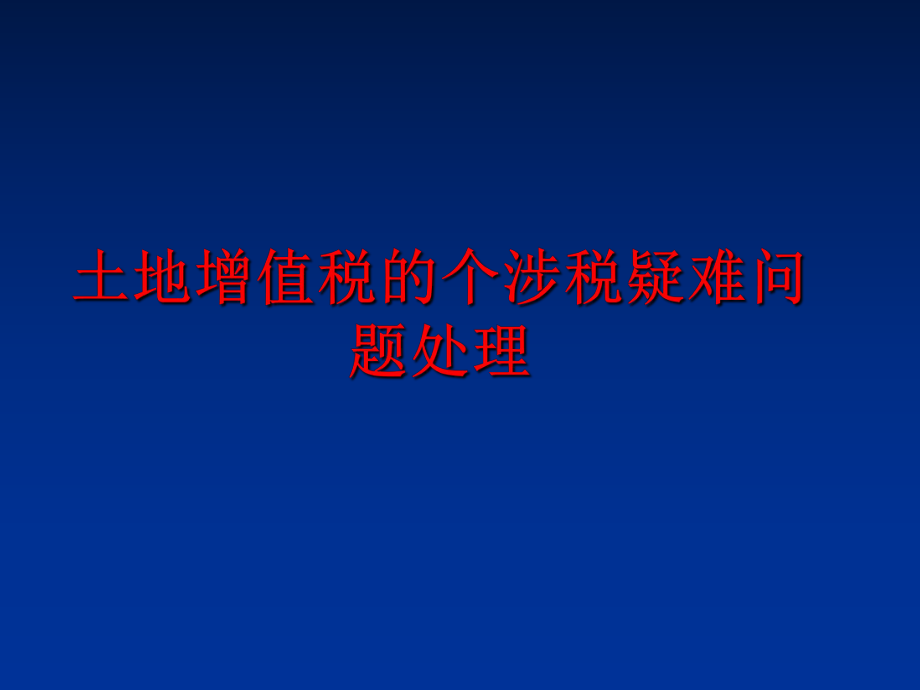 土地增值税的个涉税疑难问题处理